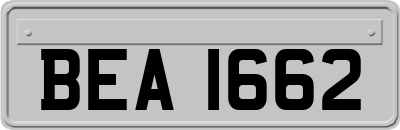 BEA 1662